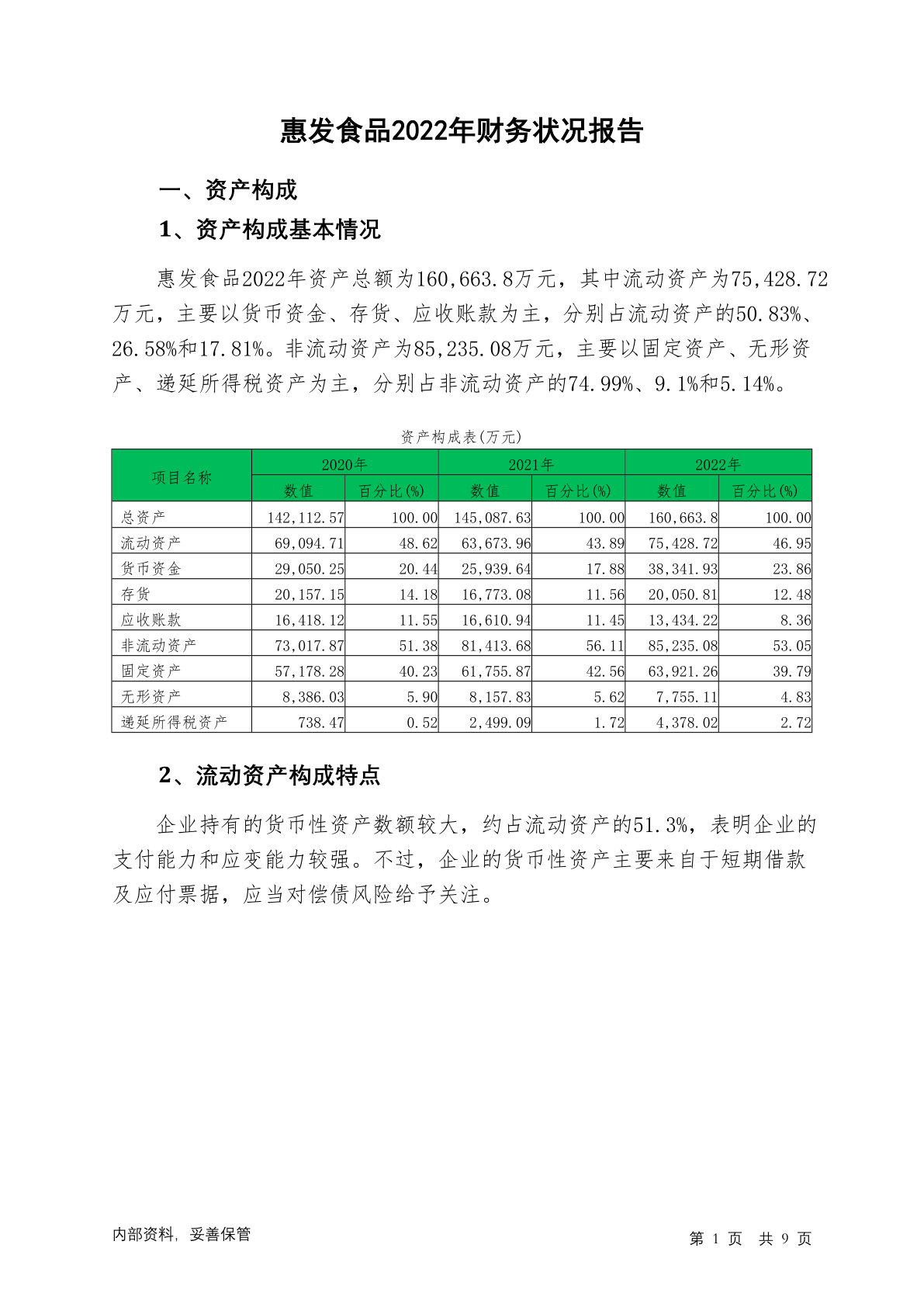 惠发食品2022年财务状况报告

一、资产构成

1、资产构成基本情况

惠发食品2022年资产总额为160,663.8万元，其中流动资产为75,428.72万元，主要以货币资金、存货、应收账款为主，分别占流动资产的50.83%、26.58%和17.81%。非流动资产为85,235.08万元，主要以固定资产、无形资产、递延所得税资产为主，分别占非流动资产的74.99%、9.1%和5.14%。

资产构成表(万元)

| 项目名称 | 2020年 数值 | 2020年 百分比(%) | 2021年 数值 | 2021年 百分比(%) | 2022年 数值 | 2022年 百分比(%) |
|---|---|---|---|---|---|---|
| 总资产 | 142,112.57 | 100.00 | 145,087.63 | 100.00 | 160,663.8 | 100.00 |
| 流动资产 | 69,094.71 | 48.62 | 63,673.96 | 43.89 | 75,428.72 | 46.95 |
| 货币资金 | 29,050.25 | 20.44 | 25,939.64 | 17.88 | 38,341.93 | 23.86 |
| 存货 | 20,157.15 | 14.18 | 16,773.08 | 11.56 | 20,050.81 | 12.48 |
| 应收账款 | 16,418.12 | 11.55 | 16,610.94 | 11.45 | 13,434.22 | 8.36 |
| 非流动资产 | 73,017.87 | 51.38 | 81,413.68 | 56.11 | 85,235.08 | 53.05 |
| 固定资产 | 57,178.28 | 40.23 | 61,755.87 | 42.56 | 63,921.26 | 39.79 |
| 无形资产 | 8,386.03 | 5.90 | 8,157.83 | 5.62 | 7,755.11 | 4.83 |
| 递延所得税资产 | 738.47 | 0.52 | 2,499.09 | 1.72 | 4,378.02 | 2.72 |

2、流动资产构成特点

企业持有的货币性资产数额较大，约占流动资产的51.3%，表明企业的支付能力和应变能力较强。不过，企业的货币性资产主要来自于短期借款及应付票据，应当对偿债风险给予关注。

内部资料，妥善保管

第 1 页 共 9 页